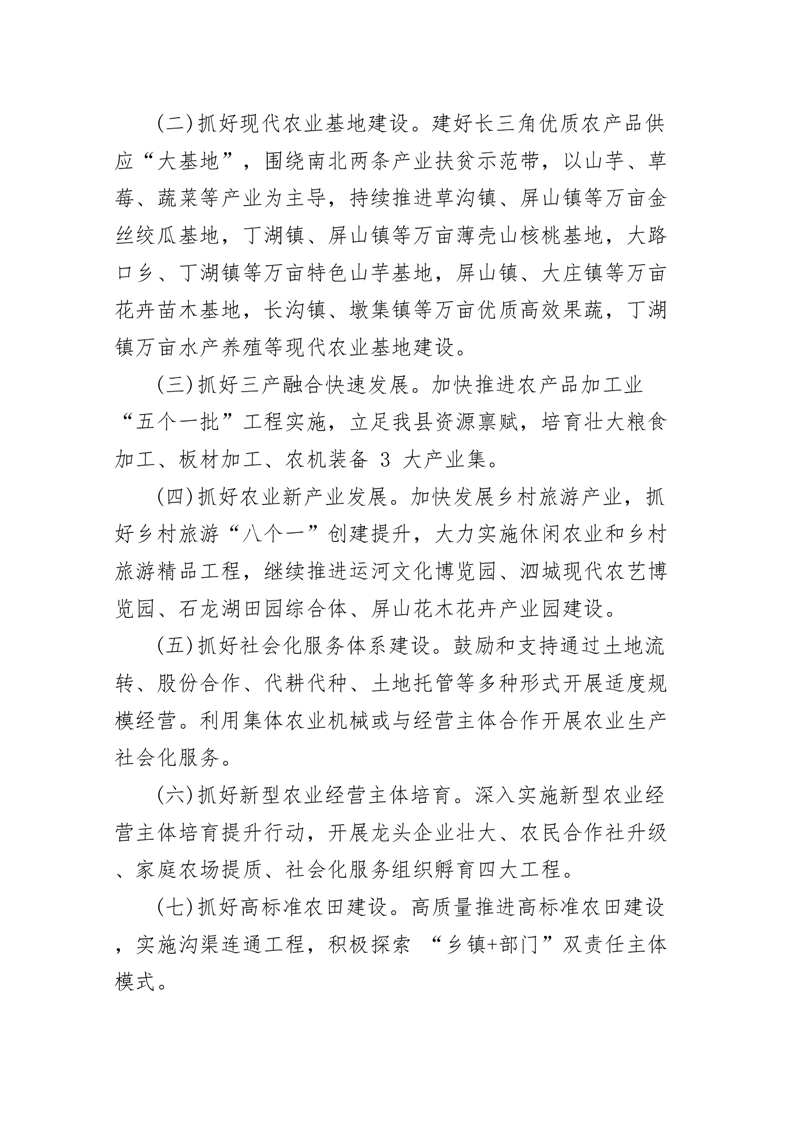 (二)抓好现代农业基地建设。建好长三角优质农产品供应“大基地”，围绕南北两条产业扶贫示范带，以山芋、草莓、蔬菜等产业为主导，持续推进草沟镇、屏山镇等万亩金丝绞瓜基地，丁湖镇、屏山镇等万亩薄壳山核桃基地，大路口乡、丁湖镇等万亩特色山芋基地，屏山镇、大庄镇等万亩花卉苗木基地，长沟镇、墩集镇等万亩优质高效果蔬，丁湖镇万亩水产养殖等现代农业基地建设。

(三)抓好三产融合快速发展。加快推进农产品加工业“五个一批”工程实施，立足我县资源禀赋，培育壮大粮食加工、板材加工、农机装备 3 大产业集。

(四)抓好农业新产业发展。加快发展乡村旅游产业，抓好乡村旅游“八个一”创建提升，大力实施休闲农业和乡村旅游精品工程，继续推进运河文化博览园、泗城现代农艺博览园、石龙湖田园综合体、屏山花木花卉产业园建设。

(五)抓好社会化服务体系建设。鼓励和支持通过土地流转、股份合作、代耕代种、土地托管等多种形式开展适度规模经营。利用集体农业机械或与经营主体合作开展农业生产社会化服务。

(六)抓好新型农业经营主体培育。深入实施新型农业经营主体培育提升行动，开展龙头企业壮大、农民合作社升级、家庭农场提质、社会化服务组织孵育四大工程。

(七)抓好高标准农田建设。高质量推进高标准农田建设，实施沟渠连通工程，积极探索 “乡镇+部门”双责任主体模式。